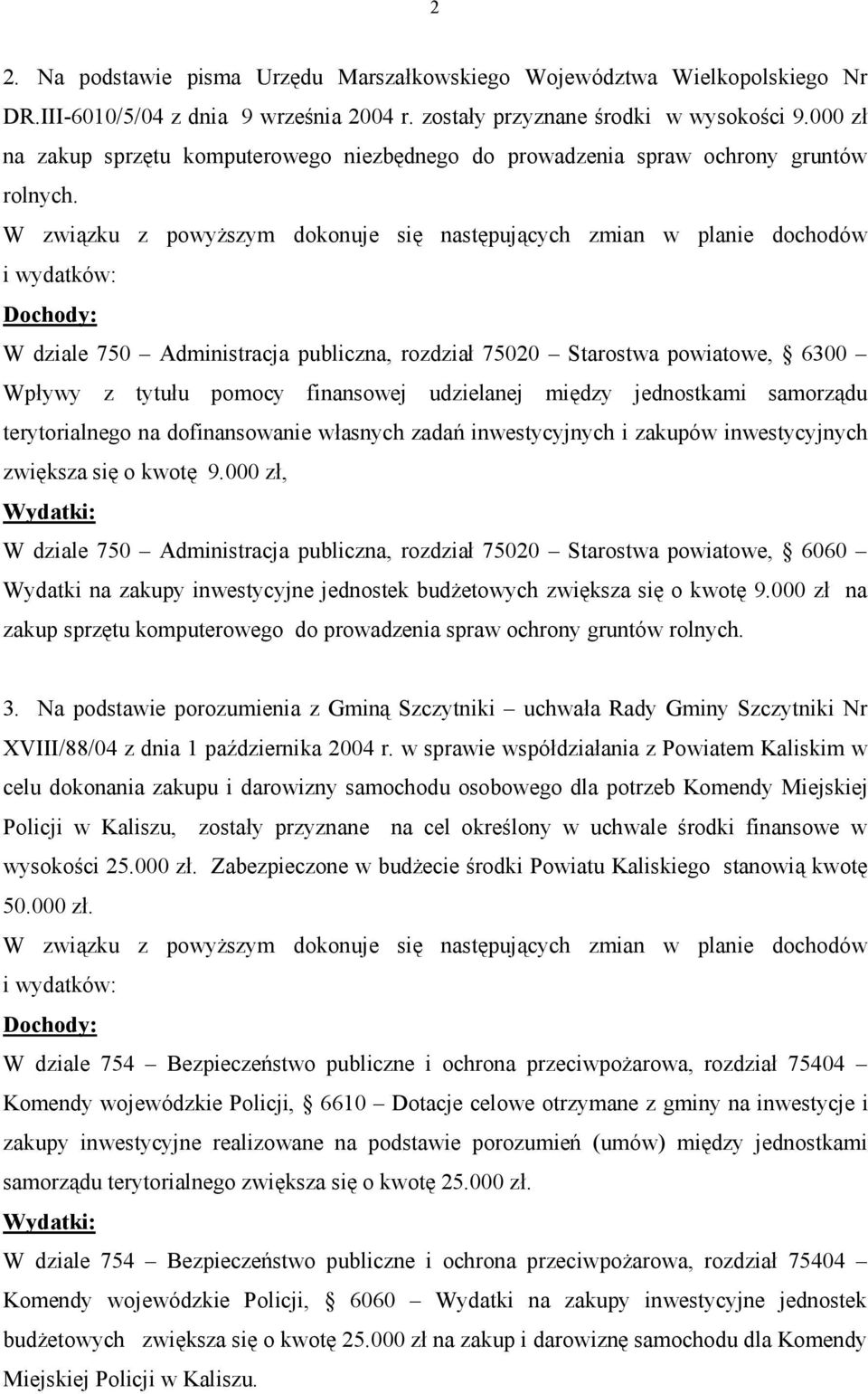 2

2. Na podstawie pisma Urzędu Marszałkowskiego Województwa Wielkopolskiego Nr DR.III-6010/5/04 z dnia 9 września 2004 r. zostały przyznane środki w wysokości 9.000 zł na zakup sprzętu komputerowego niezbędnego do prowadzenia spraw ochrony gruntów rolnych.

W związku z powyższym dokonuje się następujących zmian w planie dochodów i wydatków:

Dochody:

W dziale 750 – Administracja publiczna, rozdział 75020 – Starostwa powiatowe, § 6300 – Wpływy z tytułu pomocy finansowej udzielanej między jednostkami samorządu terytorialnego na dofinansowanie własnych zadań inwestycyjnych i zakupów inwestycyjnych zwiększa się o kwotę 9.000 zł,

Wydatki:

W dziale 750 – Administracja publiczna, rozdział 75020 – Starostwa powiatowe, § 6060 – Wydatki na zakupy inwestycyjne jednostek budżetowych zwiększa się o kwotę 9.000 zł na zakup sprzętu komputerowego do prowadzenia spraw ochrony gruntów rolnych.

3. Na podstawie porozumienia z Gminą Szczytniki – uchwała Rady Gminy Szczytniki Nr XVIII/88/04 z dnia 1 października 2004 r. w sprawie współdziałania z Powiatem Kaliskim w celu dokonania zakupu i darowizny samochodu osobowego dla potrzeb Komendy Miejskiej Policji w Kaliszu, zostały przyznane na cel określony w uchwale środki finansowe w wysokości 25.000 zł. Zabezpieczone w budżecie środki Powiatu Kaliskiego stanowią kwotę 50.000 zł.

W związku z powyższym dokonuje się następujących zmian w planie dochodów i wydatków:

Dochody:

W dziale 754 – Bezpieczeństwo publiczne i ochrona przeciwpożarowa, rozdział 75404 – Komendy wojewódzkie Policji, § 6610 – Dotacje celowe otrzymane z gminy na inwestycje i zakupy inwestycyjne realizowane na podstawie porozumień (umów) między jednostkami samorządu terytorialnego zwiększa się o kwotę 25.000 zł.

Wydatki:

W dziale 754 – Bezpieczeństwo publiczne i ochrona przeciwpożarowa, rozdział 75404 – Komendy wojewódzkie Policji, § 6060 – Wydatki na zakupy inwestycyjne jednostek budżetowych zwiększa się o kwotę 25.000 zł na zakup i darowiznę samochodu dla Komendy Miejskiej Policji w Kaliszu.